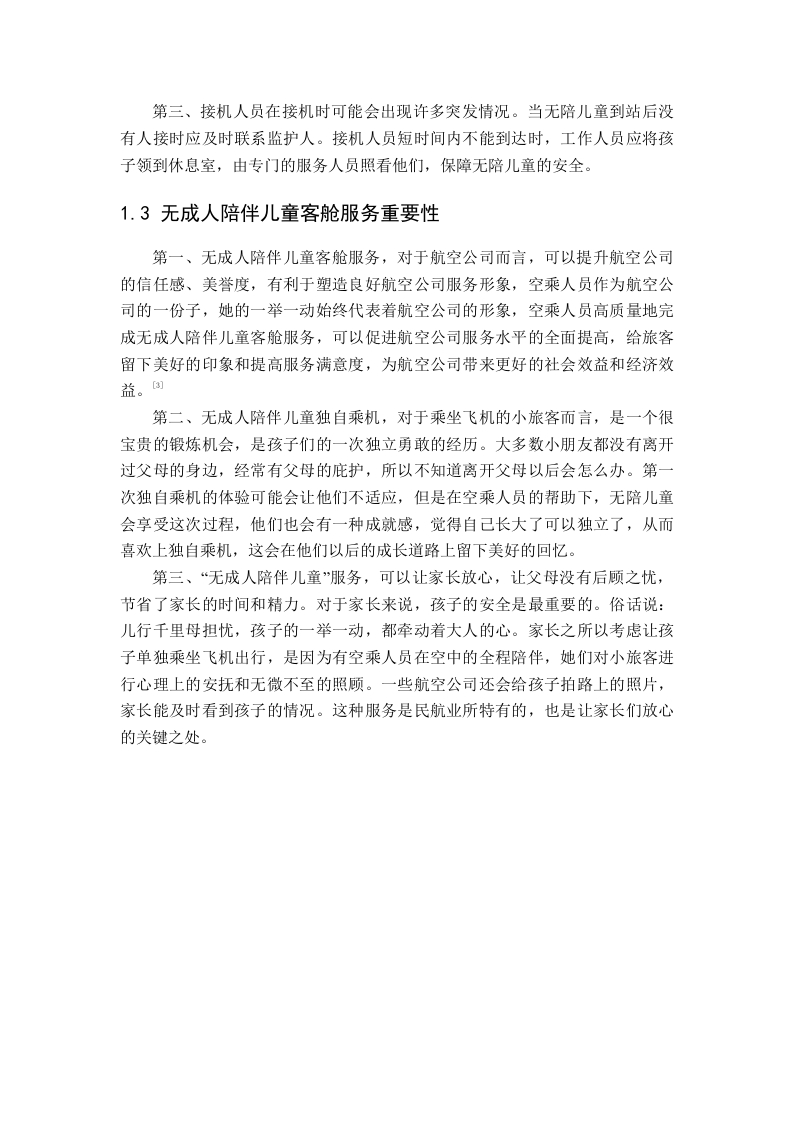 第三、接机人员在接机时可能会出现许多突发情况。当无陪儿童到站后没有人接时应及时联系监护人。接机人员短时间内不能到达时，工作人员应将孩子领到休息室，由专门的服务人员照看他们，保障无陪儿童的安全。

1.3 无成人陪伴儿童客舱服务重要性

第一、无成人陪伴儿童客舱服务，对于航空公司而言，可以提升航空公司的信任感、美誉度，有利于塑造良好航空公司服务形象，空乘人员作为航空公司的一份子，她的一举一动始终代表着航空公司的形象，空乘人员高质量地完成无成人陪伴儿童客舱服务，可以促进航空公司服务水平的全面提高，给旅客留下美好的印象和提高服务满意度，为航空公司带来更好的社会效益和经济效益。[3]

第二、无成人陪伴儿童独自乘机，对于乘坐飞机的小旅客而言，是一个很宝贵的锻炼机会，是孩子们的一次独立勇敢的经历。大多数小朋友都没有离开过父母的身边，经常有父母的庇护，所以不知道离开父母以后会怎么办。第一次独自乘机的体验可能会让他们不适应，但是在空乘人员的帮助下，无陪儿童会享受这次过程，他们也会有一种成就感，觉得自己长大了可以独立了，从而喜欢上独自乘机，这会在他们以后的成长道路上留下美好的回忆。

第三、“无成人陪伴儿童”服务，可以让家长放心，让父母没有后顾之忧，节省了家长的时间和精力。对于家长来说，孩子的安全是最重要的。俗话说：儿行千里母担忧，孩子的一举一动，都牵动着大人的心。家长之所以考虑让孩子单独乘坐飞机出行，是因为有空乘人员在空中的全程陪伴，她们对小旅客进行心理上的安抚和无微不至的照顾。一些航空公司还会给孩子拍路上的照片，家长能及时看到孩子的情况。这种服务是民航业所特有的，也是让家长们放心的关键之处。